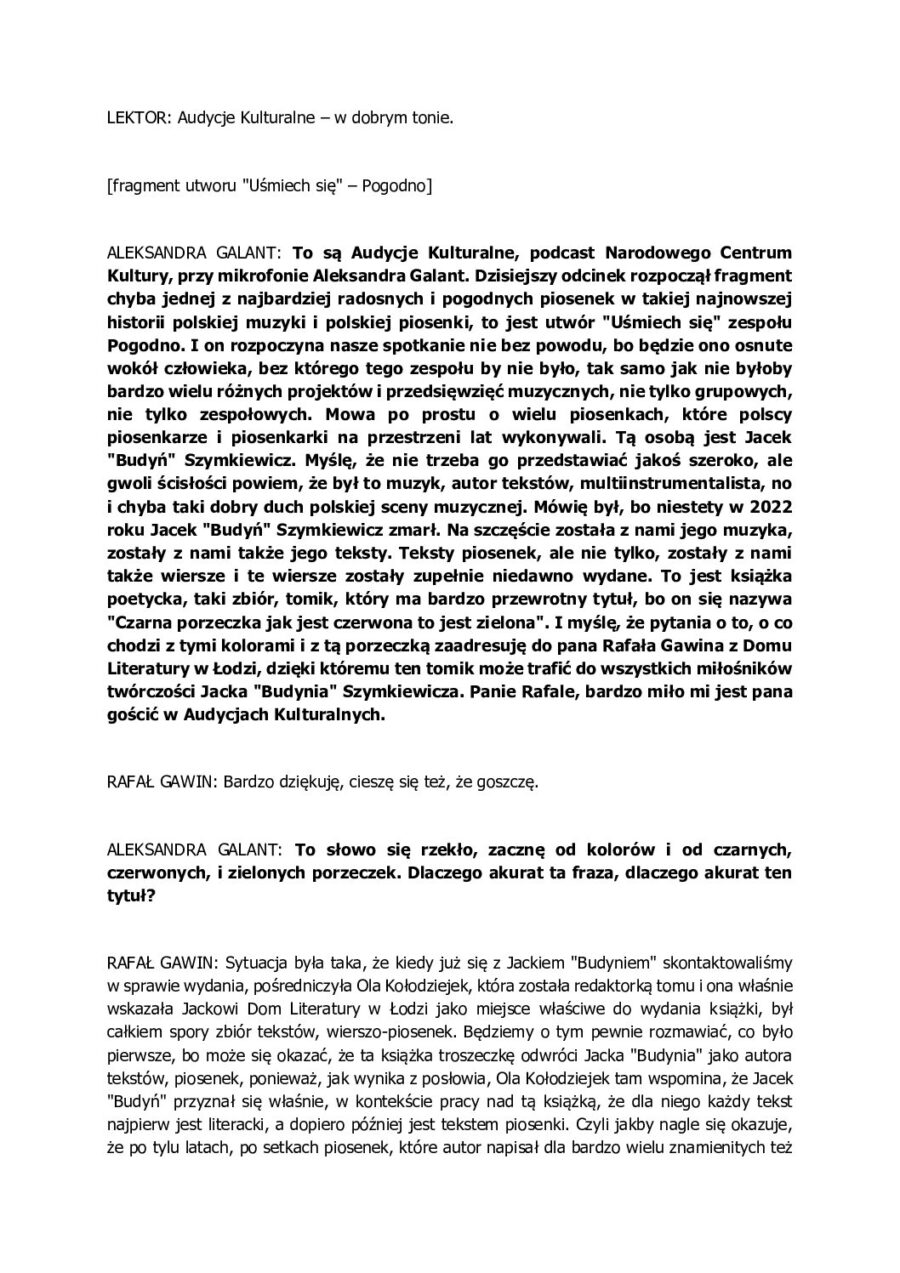 LEKTOR: Audycje Kulturalne – w dobrym tonie.

[fragment utworu "Uśmiech się" – Pogodno]

ALEKSANDRA GALANT: To są Audycje Kulturalne, podcast Narodowego Centrum Kultury, przy mikrofonie Aleksandra Galant. Dzisiejszy odcinek rozpoczął fragment chyba jednej z najbardziej radosnych i pogodnych piosenek w takiej najnowszej historii polskiej muzyki i polskiej piosenki, to jest utwór "Uśmiech się" zespołu Pogodno. I on rozpoczyna nasze spotkanie nie bez powodu, bo będzie ono osnute wokół człowieka, bez którego tego zespołu by nie było, tak samo jak nie byłoby bardzo wielu różnych projektów i przedsięwzięć muzycznych, nie tylko grupowych, nie tylko zespołowych. Mowa po prostu o wielu piosenkach, które polscy piosenkarze i piosenkarki na przestrzeni lat wykonywali. Tą osobą jest Jacek "Budyń" Szymkiewicz. Myślę, że nie trzeba go przedstawiać jakoś szeroko, ale gwoli ścisłości powiem, że był to muzyk, autor tekstów, multiinstrumentalista, no i chyba taki dobry duch polskiej sceny muzycznej. Mówię był, bo niestety w 2022 roku Jacek "Budyń" Szymkiewicz zmarł. Na szczęście została z nami jego muzyka, zostały z nami także jego teksty. Teksty piosenek, ale nie tylko, zostały z nami także wiersze i te wiersze zostały zupełnie niedawno wydane. To jest książka poetycka, taki zbiór, tomik, który ma bardzo przewrotny tytuł, bo on się nazywa "Czarna porzeczka jak jest czerwona to jest zielona". I myślę, że pytania o to, o co chodzi z tymi kolorami i z tą porzeczką zaadresuję do pana Rafała Gawina z Domu Literatury w Łodzi, dzięki któremu ten tomik może trafić do wszystkich miłośników twórczości Jacka "Budynia" Szymkiewicza. Panie Rafale, bardzo miło mi jest pana gościć w Audycjach Kulturalnych.

RAFAŁ GAWIN: Bardzo dziękuję, cieszę się też, że goszczę.

ALEKSANDRA GALANT: To słowo się rzekło, zacznę od kolorów i od czarnych, czerwonych, i zielonych porzeczek. Dlaczego akurat ta fraza, dlaczego akurat ten tytuł?

RAFAŁ GAWIN: Sytuacja była taka, że kiedy już się z Jackiem "Budyniem" skontaktowaliśmy w sprawie wydania, pośredniczyła Ola Kołodziejek, która została redaktorką tomu i ona właśnie wskazała Jackowi Dom Literatury w Łodzi jako miejsce właściwe do wydania książki, był całkiem spory zbiór tekstów, wierszo-piosenek. Będziemy o tym pewnie rozmawiać, co było pierwsze, bo może się okazać, że ta książka troszeczkę odwróci Jacka "Budynia" jako autora tekstów, piosenek, ponieważ, jak wynika z posłowia, Ola Kołodziejek tam wspomina, że Jacek "Budyń" przyznał się właśnie, w kontekście pracy nad tą książką, że dla niego każdy tekst najpierw jest literacki, a dopiero później jest tekstem piosenki. Czyli jakby nagle się okazuje, że po tylu latach, po setkach piosenek, które autor napisał dla bardzo wielu znamienitych też